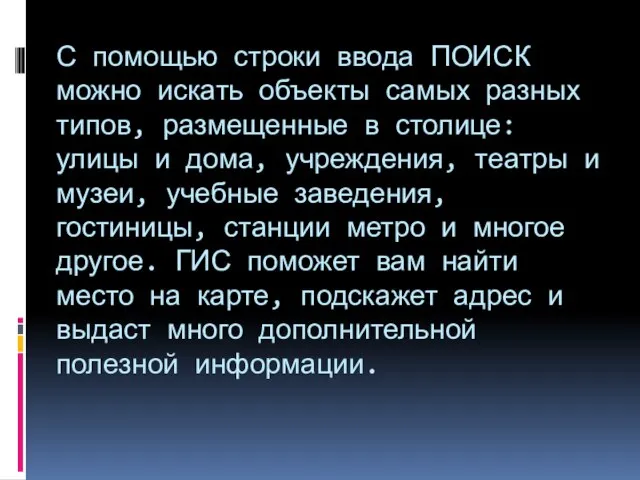 С помощью строки ввода ПОИСК можно искать объекты самых разных типов, размещенные в столице: улицы и дома, учреждения, театры и музеи, учебные заведения, гостиницы, станции метро и многое другое. ГИС поможет вам найти место на карте, подскажет адрес и выдаст много дополнительной полезной информации.